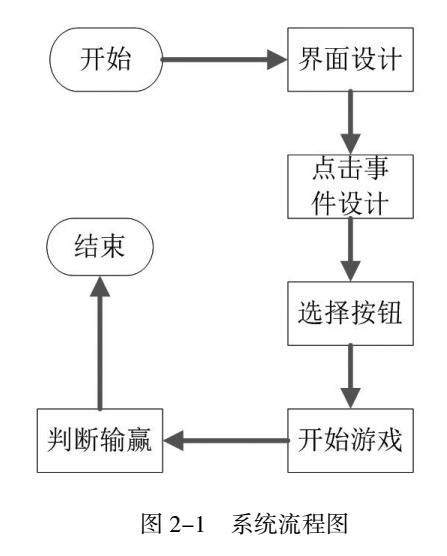 开始

界面设计

点击事件设计

选择按钮

开始游戏

判断输赢

结束

图 2-1 系统流程图